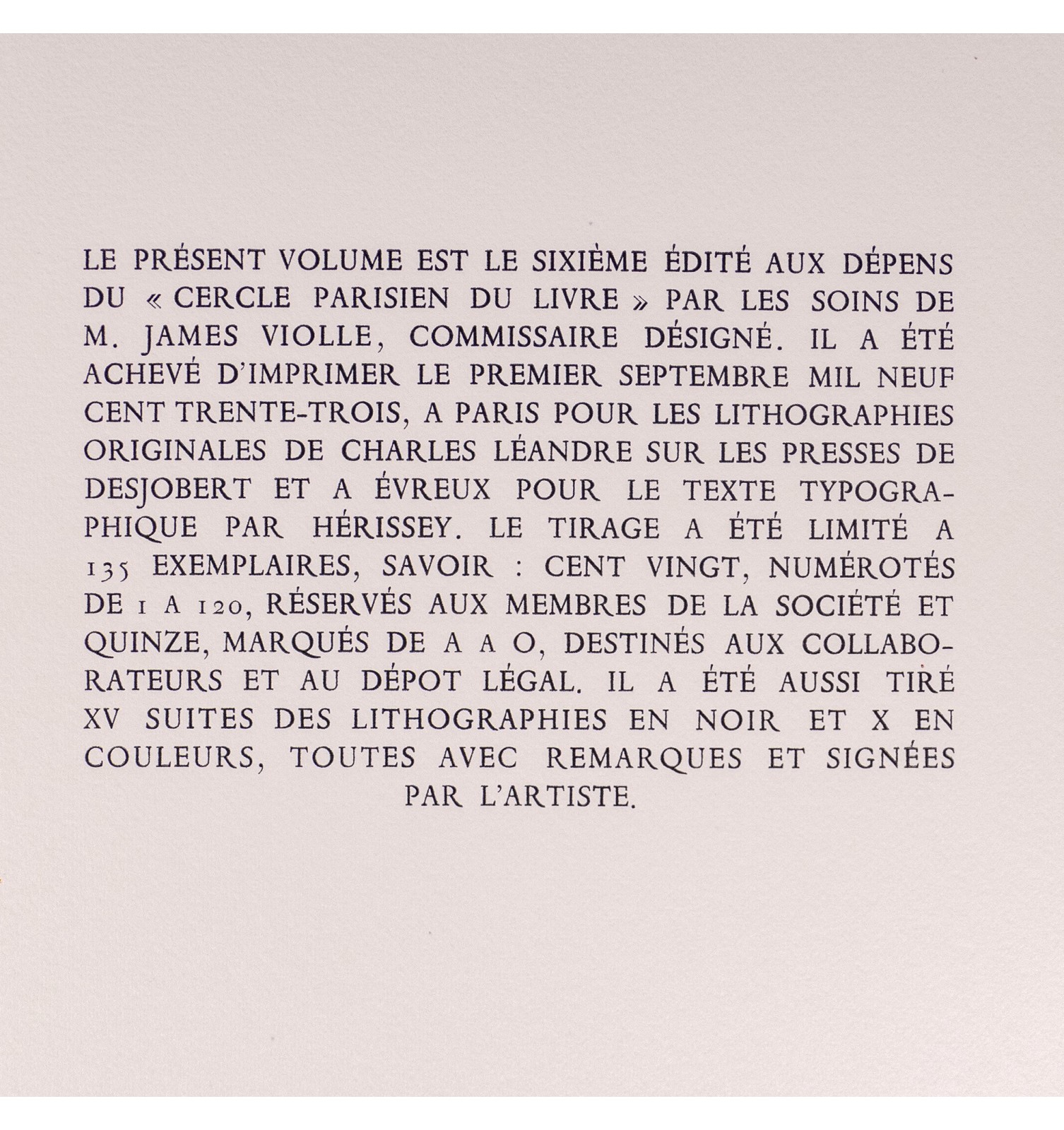 LE PRÉSENT VOLUME EST LE SIXIÈME ÉDITÉ AUX DÉPENS DU « CERCLE PARISIEN DU LIVRE » PAR LES SOINS DE M. JAMES VIOLLE, COMMISSAIRE DÉSIGNÉ. IL A ÉTÉ ACHEVÉ D'IMPRIMER LE PREMIER SEPTEMBRE MIL NEUF CENT TRENTE-TROIS, A PARIS POUR LES LITHOGRAPHIES ORIGINALES DE CHARLES LÉANDRE SUR LES PRESSES DE DESJOBERT ET A ÉVREUX POUR LE TEXTE TYPOGRAPHIQUE PAR HÉRISSEY. LE TIRAGE A ÉTÉ LIMITÉ A 135 EXEMPLAIRES, SAVOIR : CENT VINGT, NUMÉROTÉS DE 1 A 120, RÉSERVÉS AUX MEMBRES DE LA SOCIÉTÉ ET QUINZE, MARQUÉS DE A A O, DESTINÉS AUX COLLABORATEURS ET AU DÉPOT LÉGAL. IL A ÉTÉ AUSSI TIRÉ XV SUITES DES LITHOGRAPHIES EN NOIR ET X EN COULEURS, TOUTES AVEC REMARQUES ET SIGNÉES PAR L'ARTISTE.